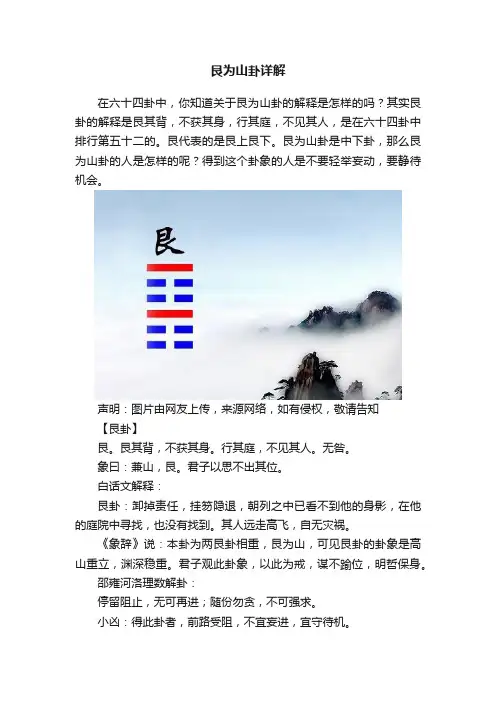 艮为山卦详解

在六十四卦中，你知道关于艮为山卦的解释是怎样的吗？其实艮卦的解释是艮其背，不获其身，行其庭，不见其人，是在六十四卦中排行第五十二的。艮代表的是艮上艮下。艮为山卦是中下卦，那么艮为山卦的人是怎样的呢？得到这个卦象的人是不要轻举妄动，要静待机会。

艮

声明：图片由网友上传，来源网络，如有侵权，敬请告知

【艮卦】

艮。艮其背，不获其身。行其庭，不见其人。无咎。

象曰：兼山，艮。君子以思不出其位。

白话文解释：

艮卦：卸掉责任，挂笏隐退，朝列之中已看不到他的身影，在他的庭院中寻找，也没有找到。其人远走高飞，自无灾祸。

《象辞》说：本卦为两艮卦相重，艮为山，可见艮卦的卦象是高山重立，渊深稳重。君子观此卦象，以此为戒，谋不踰位，明哲保身。

邵雍河洛理数解卦：

停留阻止，无可再进；随份勿贪，不可强求。

小凶：得此卦者，前路受阻，不宜妄进，宜守待机。